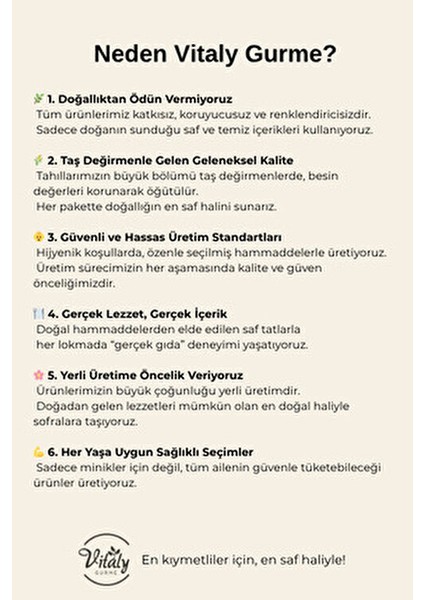 Neden Vitaly Gurme?

1. Doğallıktan Ödün Vermiyoruz
Tüm ürünlerimiz katkısız, koruyucusuz ve renklendiricisizdir. Sadece doğanın sunduğu saf ve temiz içerikleri kullanıyoruz.

2. Taş Değirmenle Gelen Geleneksel Kalite
Tahıllarımızın büyük bölümü taş değirmenlerde, besin değerleri korunarak öğütülür.
Her pakette doğallığın en saf halini sunarız.

3. Güvenli ve Hassas Üretim Standartları
Hijyenik koşullarda, özenle seçilmiş hammaddelerle üretiyoruz. Üretim sürecimizin her aşamasında kalite ve güven önceliğimizdir.

4. Gerçek Lezzet, Gerçek İçerik
Doğal hammaddelerden elde edilen saf tatlarla her lokmada "gerçek gıda" deneyimi yaşatıyoruz.

5. Yerli Üretime Öncelik Veriyoruz
Ürünlerimizin büyük çoğunluğu yerli üretimdir.
Doğadan gelen lezzetleri mümkün olan en doğal haliyle sofralara taşıyoruz.

6. Her Yaşa Uygun Sağlıklı Seçimler
Sadece minikler için değil, tüm ailenin güvenle tüketebileceği ürünler üretiyoruz.

Vitaly GURME

En kıymetliler için, en saf haliyle!